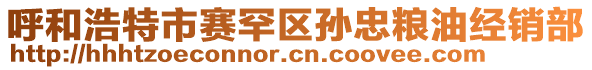 呼和浩特市赛罕区孙忠粮油经销部
http://hhhtzoeconnor.cn.coovee.com